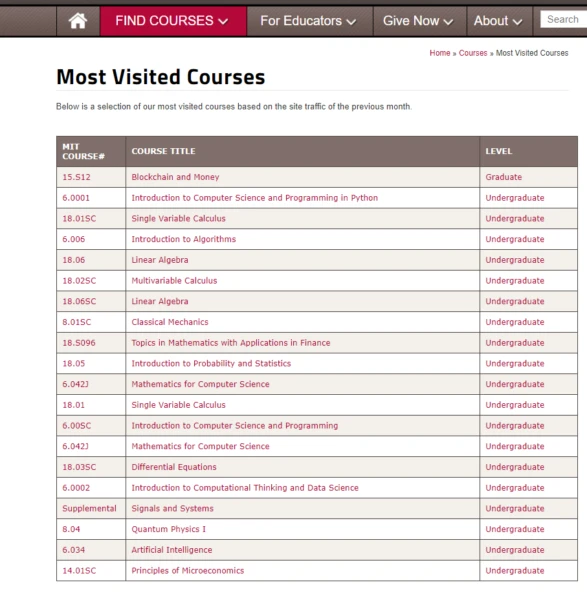 FIND COURSES For Educators Give Now About Search

Home » Courses » Most Visited Courses

Most Visited Courses

Below is a selection of our most visited courses based on the site traffic of the previous month.

| MIT COURSE# | COURSE TITLE | LEVEL |
|---|---|---|
| 15.S12 | Blockchain and Money | Graduate |
| 6.0001 | Introduction to Computer Science and Programming in Python | Undergraduate |
| 18.01SC | Single Variable Calculus | Undergraduate |
| 6.006 | Introduction to Algorithms | Undergraduate |
| 18.06 | Linear Algebra | Undergraduate |
| 18.02SC | Multivariable Calculus | Undergraduate |
| 18.06SC | Linear Algebra | Undergraduate |
| 8.01SC | Classical Mechanics | Undergraduate |
| 18.S096 | Topics in Mathematics with Applications in Finance | Undergraduate |
| 18.05 | Introduction to Probability and Statistics | Undergraduate |
| 6.042J | Mathematics for Computer Science | Undergraduate |
| 18.01 | Single Variable Calculus | Undergraduate |
| 6.00SC | Introduction to Computer Science and Programming | Undergraduate |
| 6.042J | Mathematics for Computer Science | Undergraduate |
| 18.03SC | Differential Equations | Undergraduate |
| 6.0002 | Introduction to Computational Thinking and Data Science | Undergraduate |
| Supplemental | Signals and Systems | Undergraduate |
| 8.04 | Quantum Physics I | Undergraduate |
| 6.034 | Artificial Intelligence | Undergraduate |
| 14.01SC | Principles of Microeconomics | Undergraduate |